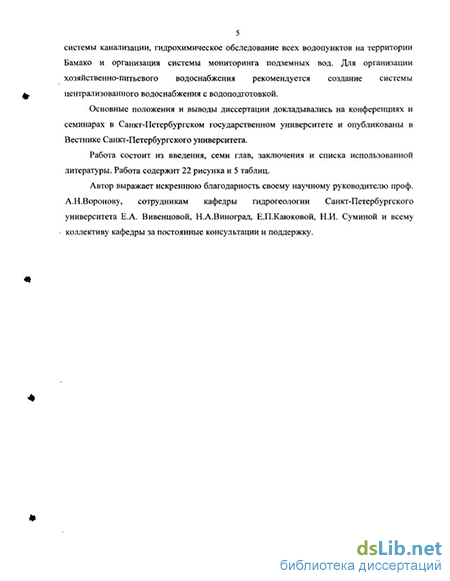 5

системы канализации, гидрохимическое обследование всех водопунктов на территории Бамако и организация системы мониторинга подземных вод. Для организации хозяйственно-питьевого водоснабжения рекомендуется создание системы централизованного водоснабжения с водоподготовкой.

Основные положения и выводы диссертации докладывались на конференциях и семинарах в Санкт-Петербургском государственном университете и опубликованы в Вестнике Санкт-Петербургского университета.

Работа состоит из введения, семи глав, заключения и списка использованной литературы. Работа содержит 22 рисунка и 5 таблиц.

Автор выражает искреннюю благодарность своему научному руководителю проф. А.Н.Воронову, сотрудникам кафедры гидрогеологии Санкт-Петербургского университета Е.А. Вивенцовой, Н.А.Виноград, Е.П.Каюковой, Н.И. Суминой и всему коллективу кафедры за постоянные консультации и поддержку.

dsLib.net
библиотека диссертаций